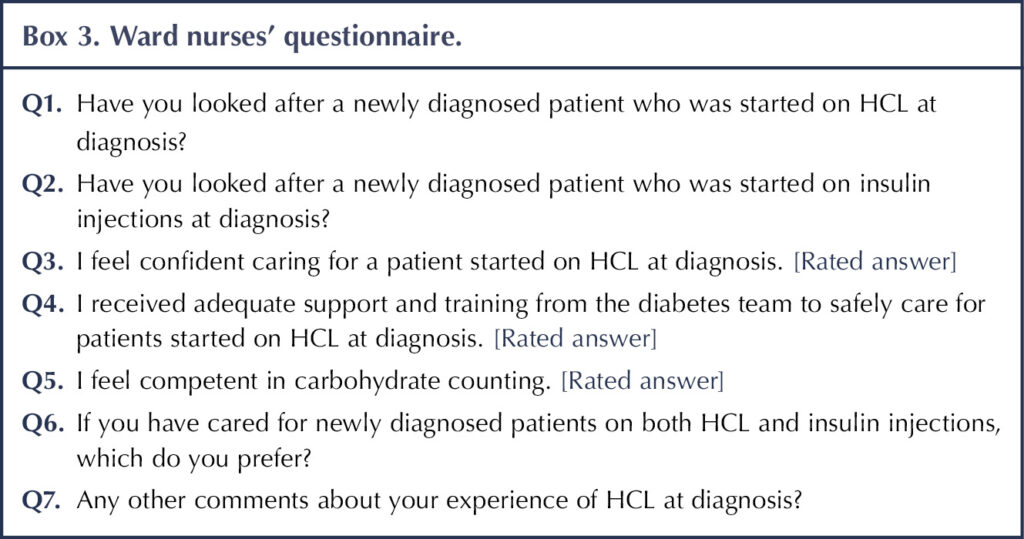 Box 3. Ward nurses' questionnaire.

Q1. Have you looked after a newly diagnosed patient who was started on HCL at diagnosis?

Q2. Have you looked after a newly diagnosed patient who was started on insulin injections at diagnosis?

Q3. I feel confident caring for a patient started on HCL at diagnosis. [Rated answer]

Q4. I received adequate support and training from the diabetes team to safely care for patients started on HCL at diagnosis. [Rated answer]

Q5. I feel competent in carbohydrate counting. [Rated answer]

Q6. If you have cared for newly diagnosed patients on both HCL and insulin injections, which do you prefer?

Q7. Any other comments about your experience of HCL at diagnosis?